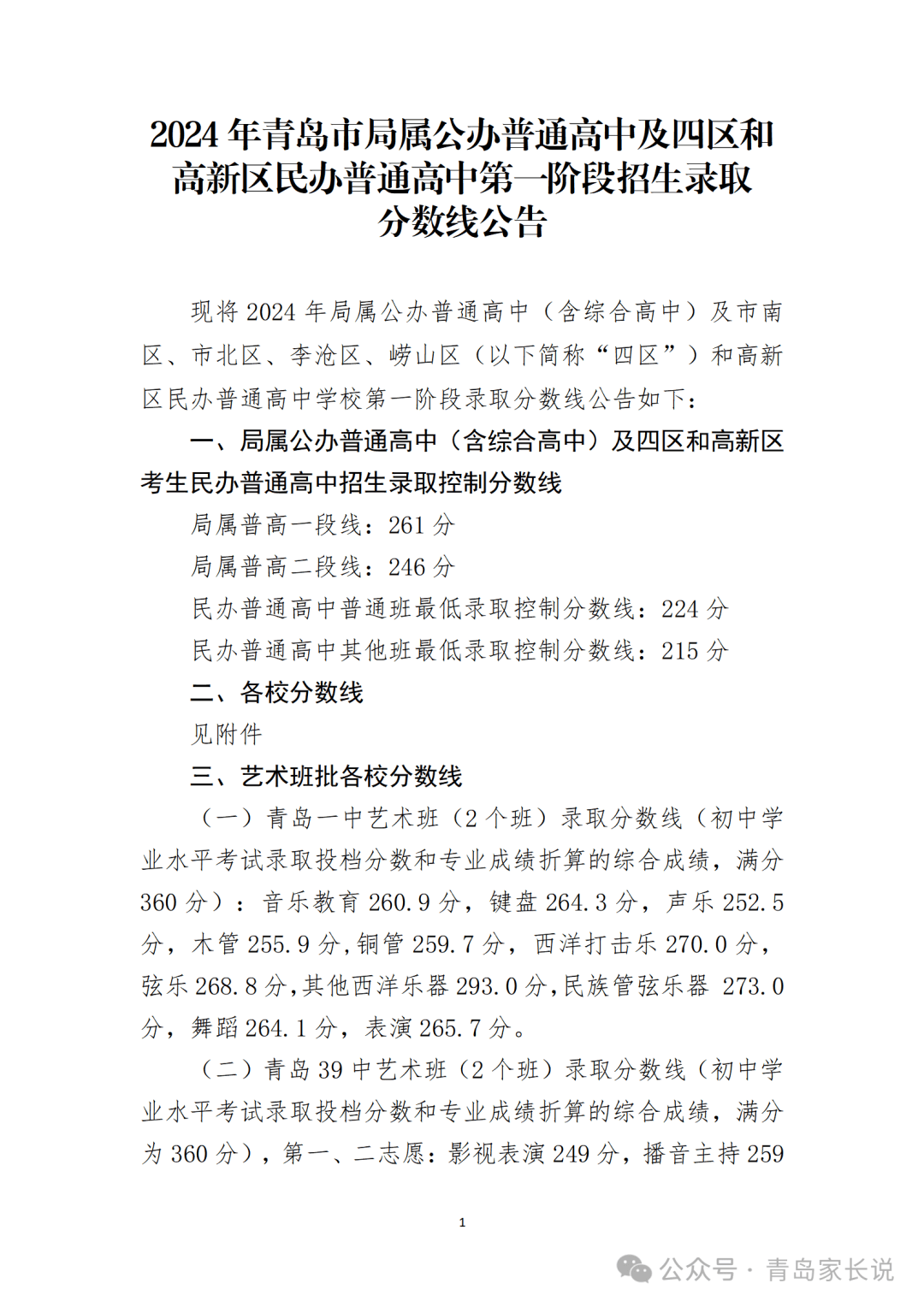 2024 年青岛市局属公办普通高中及四区和高新区民办普通高中第一阶段招生录取分数线公告

现将 2024 年局属公办普通高中（含综合高中）及市南区、市北区、李沧区、崂山区（以下简称“四区”）和高新区民办普通高中学校第一阶段录取分数线公告如下：

一、局属公办普通高中（含综合高中）及四区和高新区考生民办普通高中招生录取控制分数线

局属普高一段线：261 分

局属普高二段线：246 分

民办普通高中普通班最低录取控制分数线：224 分

民办普通高中其他班最低录取控制分数线：215 分

二、各校分数线

见附件

三、艺术班批各校分数线

（一）青岛一中艺术班（2 个班）录取分数线（初中学业水平考试录取投档分数和专业成绩折算的综合成绩，满分 360 分）：音乐教育 260.9 分，键盘 264.3 分，声乐 252.5 分，木管 255.9 分,铜管 259.7 分，西洋打击乐 270.0 分，弦乐 268.8 分,其他西洋乐器 293.0 分,民族管弦乐器 273.0 分，舞蹈 264.1 分，表演 265.7 分。

（二）青岛 39 中艺术班（2 个班）录取分数线（初中学业水平考试录取投档分数和专业成绩折算的综合成绩，满分为 360 分），第一、二志愿：影视表演 249 分，播音主持 259

1

公众号 · 青岛家长说